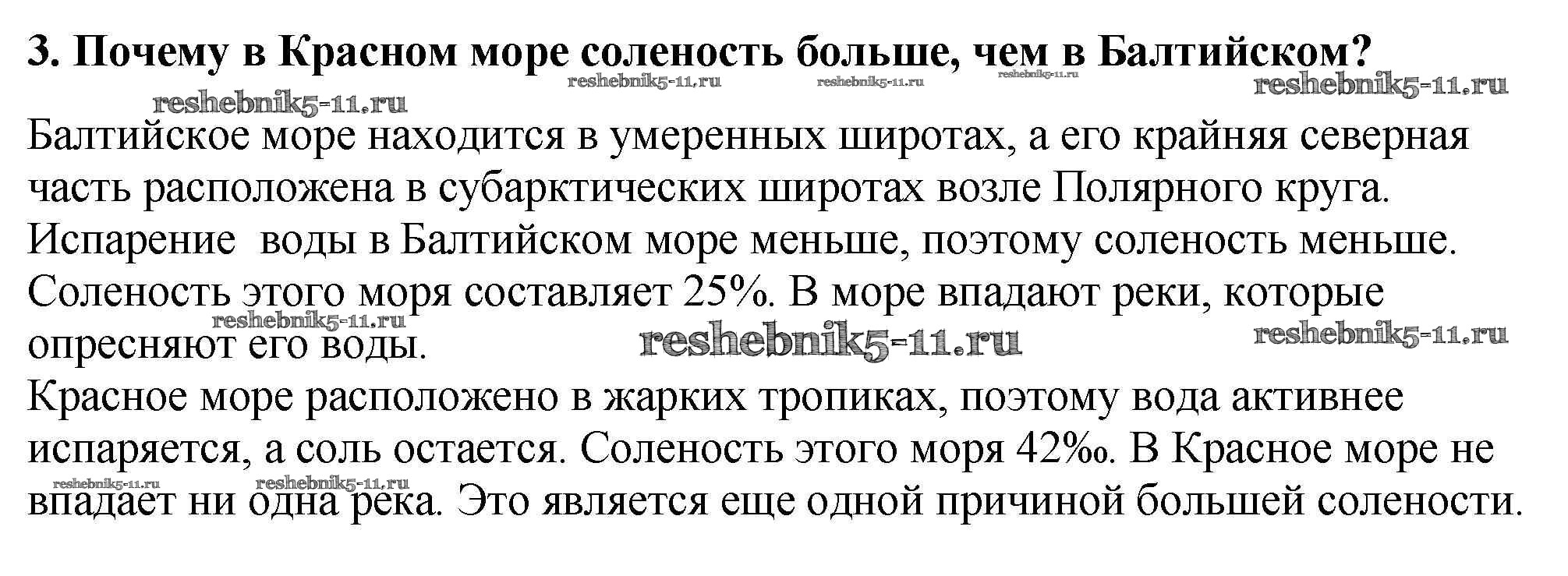 3. Почему в Красном море соленость больше, чем в Балтийском?

Балтийское море находится в умеренных широтах, а его крайняя северная часть расположена в субарктических широтах возле Полярного круга. Испарение воды в Балтийском море меньше, поэтому соленость меньше. Соленость этого моря составляет 25%. В море впадают реки, которые опресняют его воды.

Красное море расположено в жарких тропиках, поэтому вода активнее испаряется, а соль остается. Соленость этого моря 42‰. В Красное море не впадает ни одна река. Это является еще одной причиной большей солености.

reshebnik5-11.ru